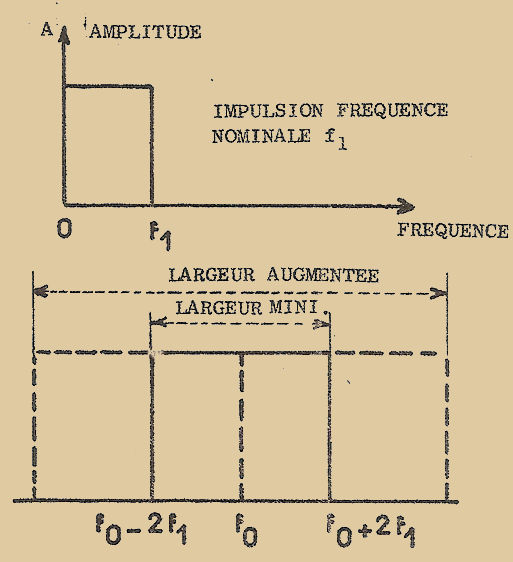 A AMPLITUDE

IMPULSION FREQUENCE NOMINALE $f_1$

0 $f_1$ FREQUENCE

LARGEUR AUGMENTEE

LARGEUR MINI.

$f_0 - 2f_1$ $f_0$ $f_0 + 2f_1$